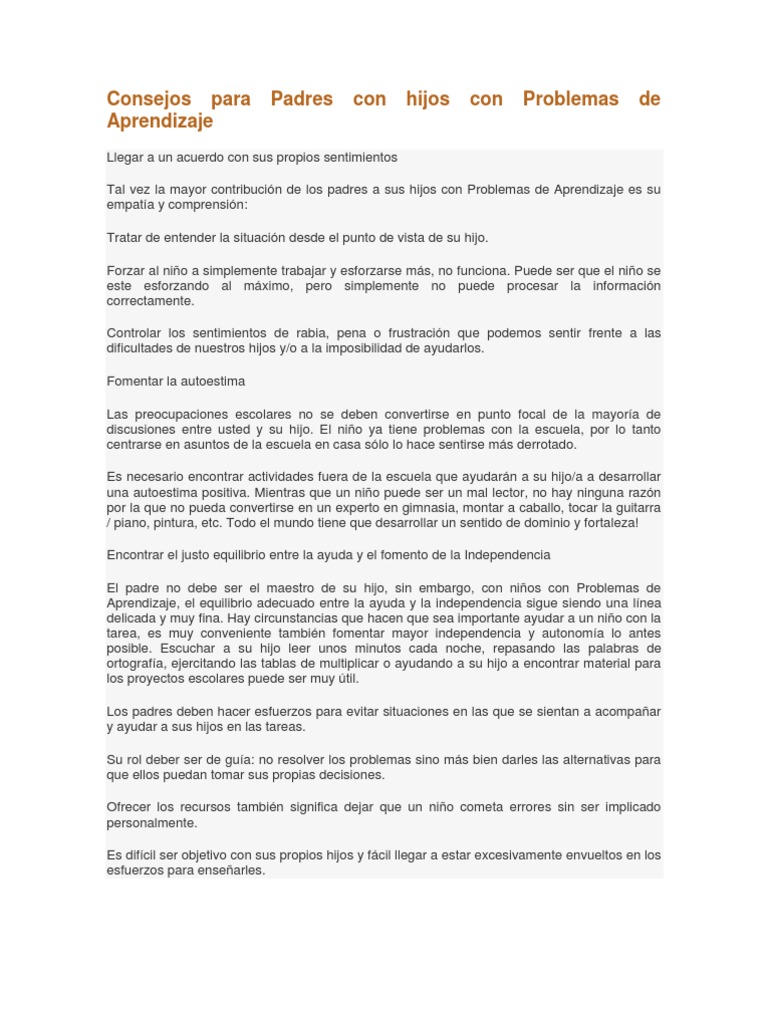 Consejos para Padres con hijos con Problemas de Aprendizaje

Llegar a un acuerdo con sus propios sentimientos

Tal vez la mayor contribución de los padres a sus hijos con Problemas de Aprendizaje es su empatía y comprensión:

Tratar de entender la situación desde el punto de vista de su hijo.

Forzar al niño a simplemente trabajar y esforzarse más, no funciona. Puede ser que el niño se este esforzando al máximo, pero simplemente no puede procesar la información correctamente.

Controlar los sentimientos de rabia, pena o frustración que podemos sentir frente a las dificultades de nuestros hijos y/o a la imposibilidad de ayudarlos.

Fomentar la autoestima

Las preocupaciones escolares no se deben convertirse en punto focal de la mayoría de discusiones entre usted y su hijo. El niño ya tiene problemas con la escuela, por lo tanto centrarse en asuntos de la escuela en casa sólo lo hace sentirse más derrotado.

Es necesario encontrar actividades fuera de la escuela que ayudarán a su hijo/a a desarrollar una autoestima positiva. Mientras que un niño puede ser un mal lector, no hay ninguna razón por la que no pueda convertirse en un experto en gimnasia, montar a caballo, tocar la guitarra / piano, pintura, etc. Todo el mundo tiene que desarrollar un sentido de dominio y fortaleza!

Encontrar el justo equilibrio entre la ayuda y el fomento de la Independencia

El padre no debe ser el maestro de su hijo, sin embargo, con niños con Problemas de Aprendizaje, el equilibrio adecuado entre la ayuda y la independencia sigue siendo una línea delicada y muy fina. Hay circunstancias que hacen que sea importante ayudar a un niño con la tarea, es muy conveniente también fomentar mayor independencia y autonomía lo antes posible. Escuchar a su hijo leer unos minutos cada noche, repasando las palabras de ortografía, ejercitando las tablas de multiplicar o ayudando a su hijo a encontrar material para los proyectos escolares puede ser muy útil.

Los padres deben hacer esfuerzos para evitar situaciones en las que se sientan a acompañar y ayudar a sus hijos en las tareas.

Su rol deber ser de guía: no resolver los problemas sino más bien darles las alternativas para que ellos puedan tomar sus propias decisiones.

Ofrecer los recursos también significa dejar que un niño cometa errores sin ser implicado personalmente.

Es difícil ser objetivo con sus propios hijos y fácil llegar a estar excesivamente envueltos en los esfuerzos para enseñarles.